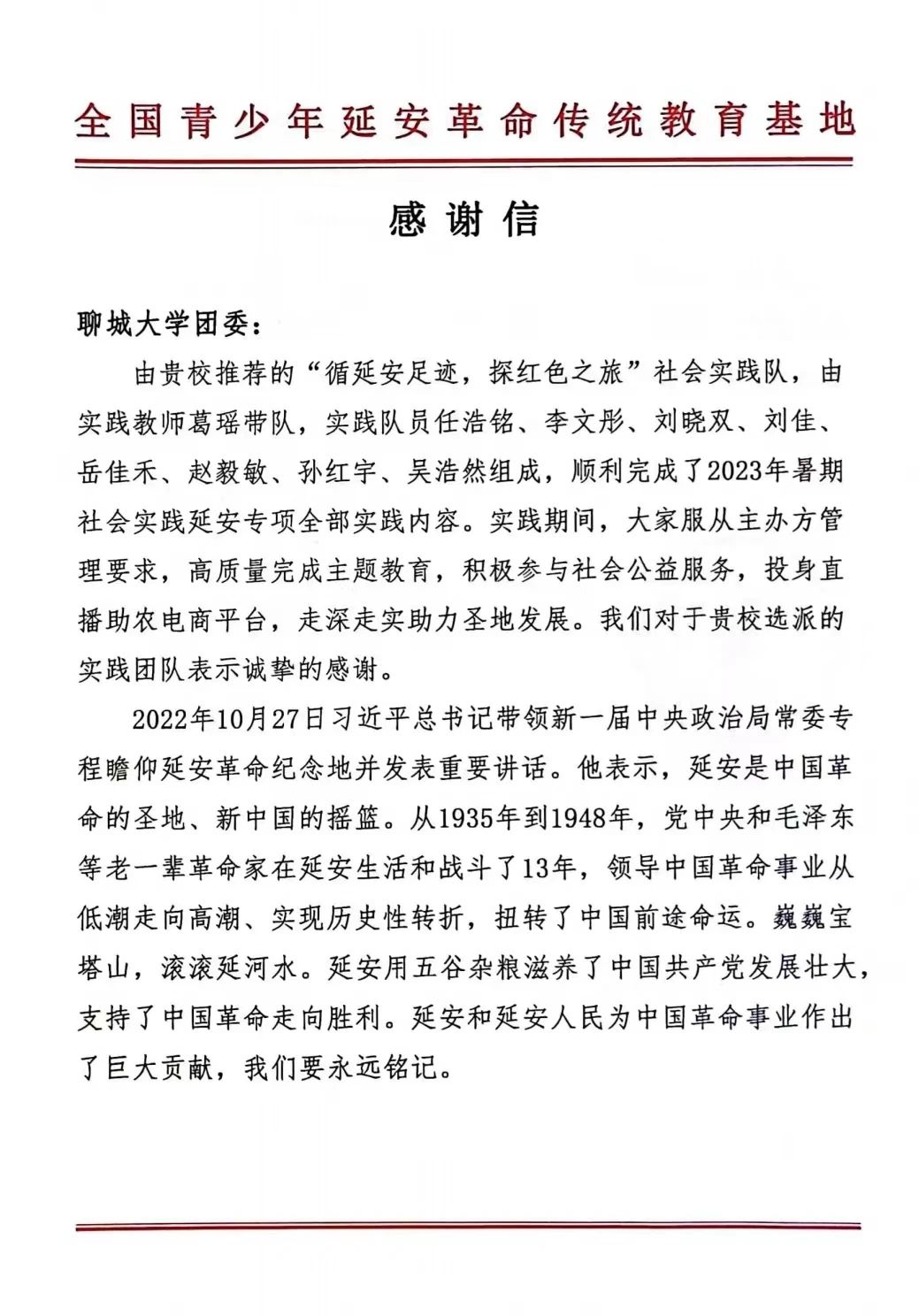 全国青少年延安革命传统教育基地

感谢信

聊城大学团委：

由贵校推荐的“循延安足迹，探红色之旅”社会实践队，由实践教师葛瑶带队，实践队员任浩铭、李文彤、刘晓双、刘佳、岳佳禾、赵毅敏、孙红宇、吴浩然组成，顺利完成了2023年暑期社会实践延安专项全部实践内容。实践期间，大家服从主办方管理要求，高质量完成主题教育，积极参与社会公益服务，投身直播助农电商平台，走深走实助力圣地发展。我们对于贵校选派的实践团队表示诚挚的感谢。

2022年10月27日习近平总书记带领新一届中央政治局常委专程瞻仰延安革命纪念地并发表重要讲话。他表示，延安是中国革命的圣地、新中国的摇篮。从1935年到1948年，党中央和毛泽东等老一辈革命家在延安生活和战斗了13年，领导中国革命事业从低潮走向高潮、实现历史性转折，扭转了中国前途命运。巍巍宝塔山，滚滚延河水。延安用五谷杂粮滋养了中国共产党发展壮大，支持了中国革命走向胜利。延安和延安人民为中国革命事业作出了巨大贡献，我们要永远铭记。